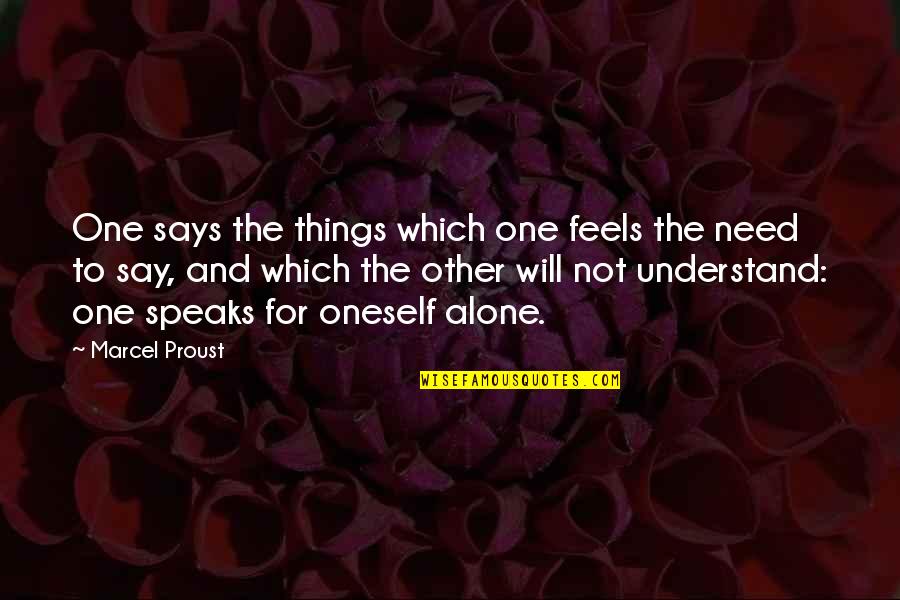 One says the things which one feels the need to say, and which the other will not understand: one speaks for oneself alone.

~ Marcel Proust

WISEFAMOUSQUOTES.COM